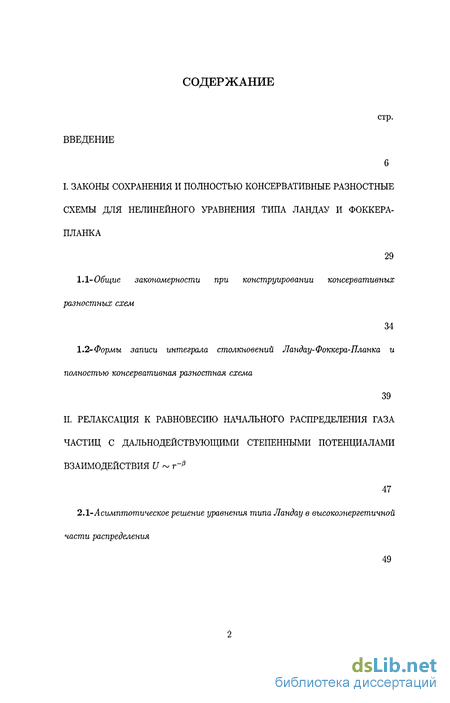 СОДЕРЖАНИЕ

стр.

ВВЕДЕНИЕ

6

I. ЗАКОНЫ СОХРАНЕНИЯ И ПОЛНОСТЬЮ КОНСЕРВАТИВНЫЕ РАЗНОСТНЫЕ СХЕМЫ ДЛЯ НЕЛИНЕЙНОГО УРАВНЕНИЯ ТИПА ЛАНДАУ И ФОККЕРА-ПЛАНКА

29

1.1-Общие закономерности при конструировании консервативных разностных схем

34

1.2-Формы записи интеграла столкновений Ландау-Фоккера-Планка и полностью консервативная разностная схема

39

II. РЕЛАКСАЦИЯ К РАВНОВЕСИЮ НАЧАЛЬНОГО РАСПРЕДЕЛЕНИЯ ГАЗА ЧАСТИЦ С ДАЛЬНОДЕЙСТВУЮЩИМИ СТЕПЕННЫМИ ПОТЕНЦИАЛАМИ ВЗАИМОДЕЙСТВИЯ $U \sim r^{-\beta}$

47

2.1-Асимптотическое решение уравнения типа Ландау в высокоэнергетичной части распределения

49

2

dsLib.net
библиотека диссертаций